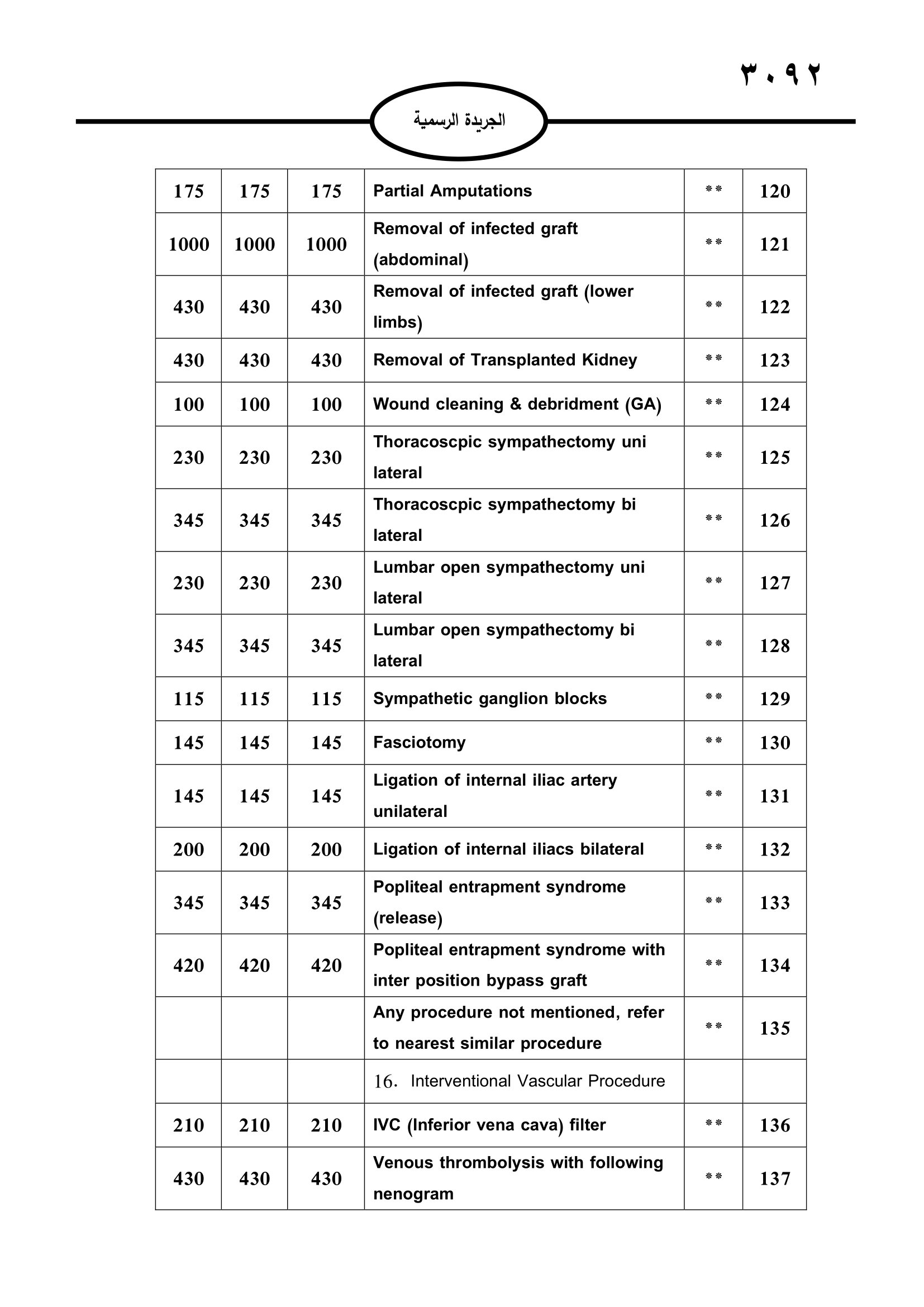 ٣٠٩٢

الجريدة الرسمية

| | | | | | |
|---|---|---|---|---|---|
| 175 | 175 | 175 | Partial Amputations | ** | 120 |
| 1000 | 1000 | 1000 | Removal of infected graft (abdominal) | ** | 121 |
| 430 | 430 | 430 | Removal of infected graft (lower limbs) | ** | 122 |
| 430 | 430 | 430 | Removal of Transplanted Kidney | ** | 123 |
| 100 | 100 | 100 | Wound cleaning & debridment (GA) | ** | 124 |
| 230 | 230 | 230 | Thoracoscpic sympathectomy uni lateral | ** | 125 |
| 345 | 345 | 345 | Thoracoscpic sympathectomy bi lateral | ** | 126 |
| 230 | 230 | 230 | Lumbar open sympathectomy uni lateral | ** | 127 |
| 345 | 345 | 345 | Lumbar open sympathectomy bi lateral | ** | 128 |
| 115 | 115 | 115 | Sympathetic ganglion blocks | ** | 129 |
| 145 | 145 | 145 | Fasciotomy | ** | 130 |
| 145 | 145 | 145 | Ligation of internal iliac artery unilateral | ** | 131 |
| 200 | 200 | 200 | Ligation of internal iliacs bilateral | ** | 132 |
| 345 | 345 | 345 | Popliteal entrapment syndrome (release) | ** | 133 |
| 420 | 420 | 420 | Popliteal entrapment syndrome with inter position bypass graft | ** | 134 |
| | | | Any procedure not mentioned, refer to nearest similar procedure | ** | 135 |
| | | | 16. Interventional Vascular Procedure | | |
| 210 | 210 | 210 | IVC (Inferior vena cava) filter | ** | 136 |
| 430 | 430 | 430 | Venous thrombolysis with following nenogram | ** | 137 |